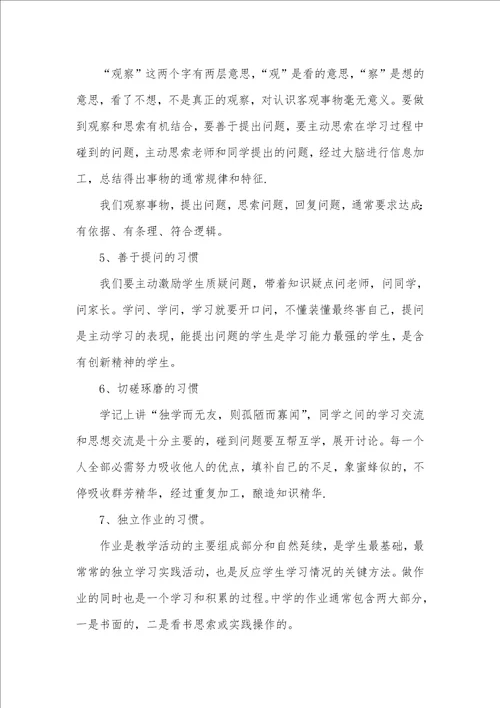 “观察”这两个字有两层意思，“观”是看的意思，“察”是想的意思，看了不想，不是真正的观察，对认识客观事物毫无意义。要做到观察和思索有机结合，要善于提出问题，要主动思索在学习过程中碰到的问题，主动思索老师和同学提出的问题，经过大脑进行信息加工，总结得出事物的通常规律和特征.

我们观察事物，提出问题，思索问题，回复问题，通常要求达成：有依据、有条理、符合逻辑。

5、善于提问的习惯

我们要主动激励学生质疑问题，带着知识疑点问老师，问同学，问家长。学问、学问，学习就要开口问，不懂装懂最终害自己，提问是主动学习的表现，能提出问题的学生是学习能力最强的学生，是含有创新精神的学生。

6、切磋琢磨的习惯

学记上讲“独学而无友，则孤陋而寡闻”，同学之间的学习交流和思想交流是十分主要的，碰到问题要互帮互学，展开讨论。每一个人全部必需努力吸收他人的优点，填补自己的不足，象蜜蜂似的，不停吸收群芳精华，经过重复加工，酿造知识精华.

7、独立作业的习惯。

作业是教学活动的主要组成部分和自然延续，是学生最基础，最常常的独立学习实践活动，也是反应学生学习情况的关键方法。做作业的同时也是一个学习和积累的过程。中学的作业通常包含两大部分，一是书面的，二是看书思索或实践操作的。